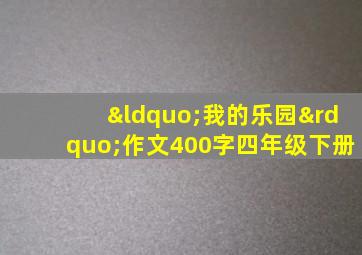 &ldquo;我的乐园&rdquo;作文400字四年级下册